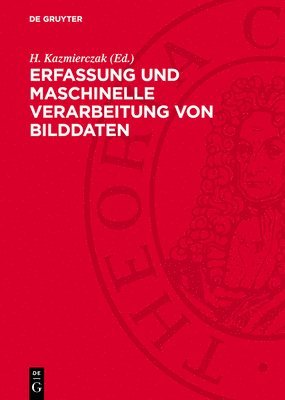 DE GRUYTER

H. Kazmierczak (Ed.)

ERFASSUNG UND MASCHINELLE VERARBEITUNG VON BILDDATEN

THEORIA C

DE
G